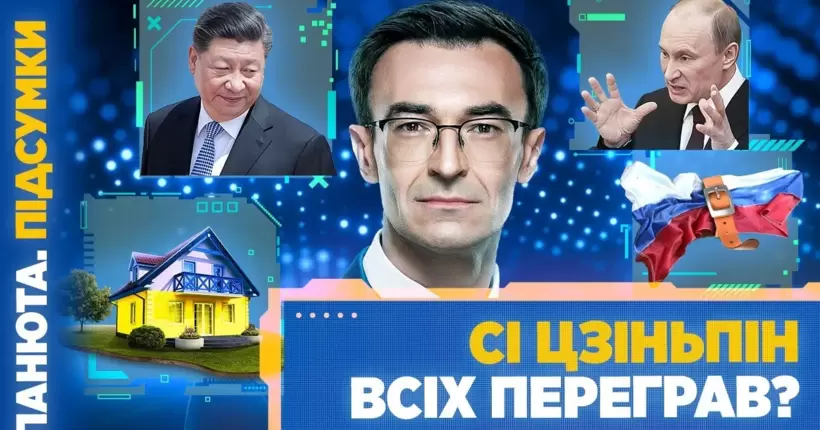 ПАНЮТА. ПІДСУМКИ

СІ ЦЗІНЬПІН
ВСІХ ПЕРЕГРАВ?